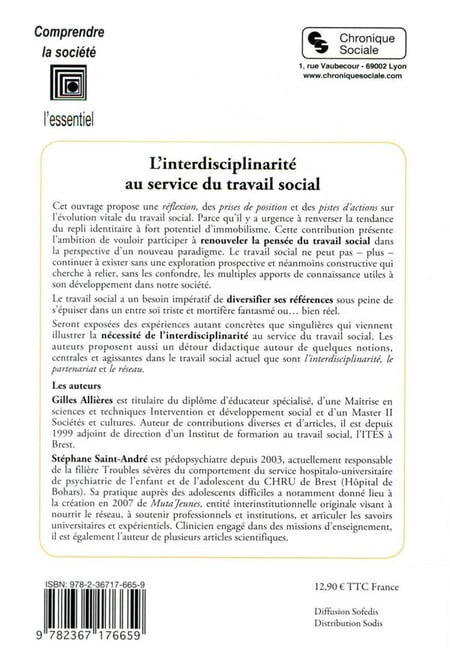 Comprendre
la société

l'essentiel

Chronique Sociale
1, rue Vaubecour - 69002 Lyon
www.chroniquesociale.com

L'interdisciplinarité
au service du travail social

Cet ouvrage propose une réflexion, des prises de position et des pistes d'actions sur l'évolution vitale du travail social. Parce qu'il y a urgence à renverser la tendance du repli identitaire à fort potentiel d'immobilisme. Cette contribution présente l'ambition de vouloir participer à renouveler la pensée du travail social dans la perspective d'un nouveau paradigme. Le travail social ne peut pas – plus – continuer à exister sans une exploration prospective et néanmoins constructive qui cherche à relier, sans les confondre, les multiples apports de connaissance utiles à son développement dans notre société.

Le travail social a un besoin impératif de diversifier ses références sous peine de s'épuiser dans un entre soi triste et mortifère fantasmé ou… bien réel.

Seront exposées des expériences autant concrètes que singulières qui viennent illustrer la nécessité de l'interdisciplinarité au service du travail social. Les auteurs proposent aussi un détour didactique autour de quelques notions, centrales et agissantes dans le travail social actuel que sont l'interdisciplinarité, le partenariat et le réseau.

Les auteurs

Gilles Allières est titulaire du diplôme d'éducateur spécialisé, d'une Maîtrise en sciences et techniques Intervention et développement social et d'un Master II Sociétés et cultures. Auteur de contributions diverses et d'articles, il est depuis 1999 adjoint de direction d'un Institut de formation au travail social, l'ITES à Brest.

Stéphane Saint-André est pédopsychiatre depuis 2003, actuellement responsable de la filière Troubles sévères du comportement du service hospitalo-universitaire de psychiatrie de l'enfant et de l'adolescent du CHRU de Brest (Hôpital de Bohars). Sa pratique auprès des adolescents difficiles a notamment donné lieu à la création en 2007 de Muta'Jeunes, entité interinstitutionnelle originale visant à nourrir le réseau, à soutenir professionnels et institutions, et articuler les savoirs universitaires et expérientiels. Clinicien engagé dans des missions d'enseignement, il est également l'auteur de plusieurs articles scientifiques.

ISBN: 978-2-36717-665-9

9 782367 176659

12,90 € TTC France

Diffusion Sofedis
Distribution Sodis